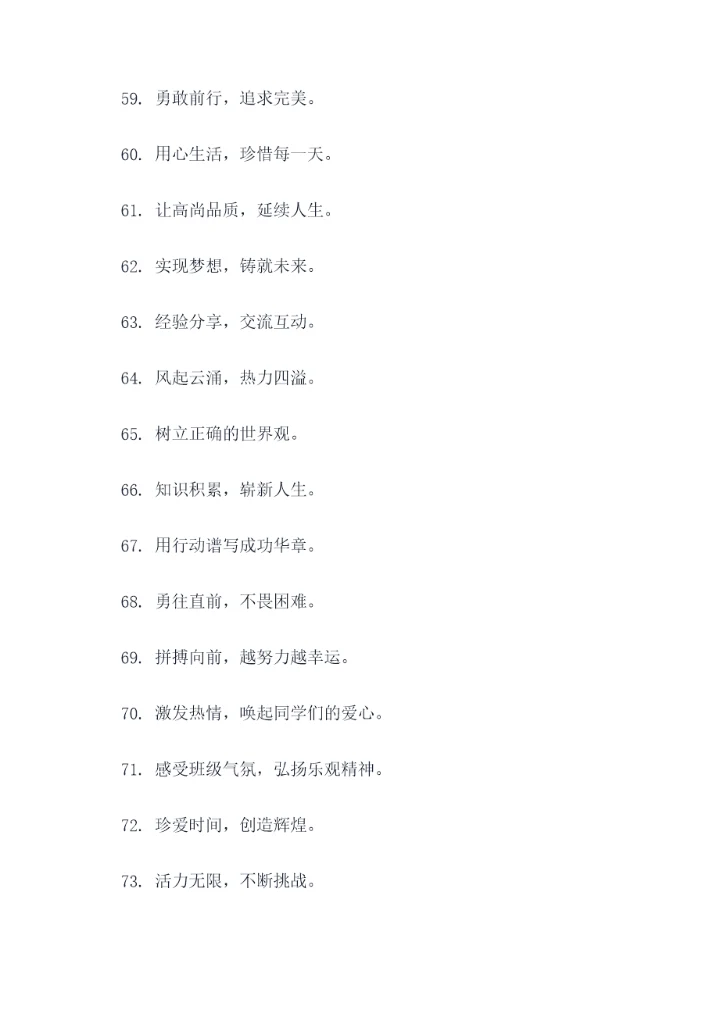 59. 勇敢前行，追求完美。

60. 用心生活，珍惜每一天。

61. 让高尚品质，延续人生。

62. 实现梦想，铸就未来。

63. 经验分享，交流互动。

64. 风起云涌，热力四溢。

65. 树立正确的世界观。

66. 知识积累，崭新人生。

67. 用行动谱写成功华章。

68. 勇往直前，不畏困难。

69. 拼搏向前，越努力越幸运。

70. 激发热情，唤起同学们的爱心。

71. 感受班级气氛，弘扬乐观精神。

72. 珍爱时间，创造辉煌。

73. 活力无限，不断挑战。